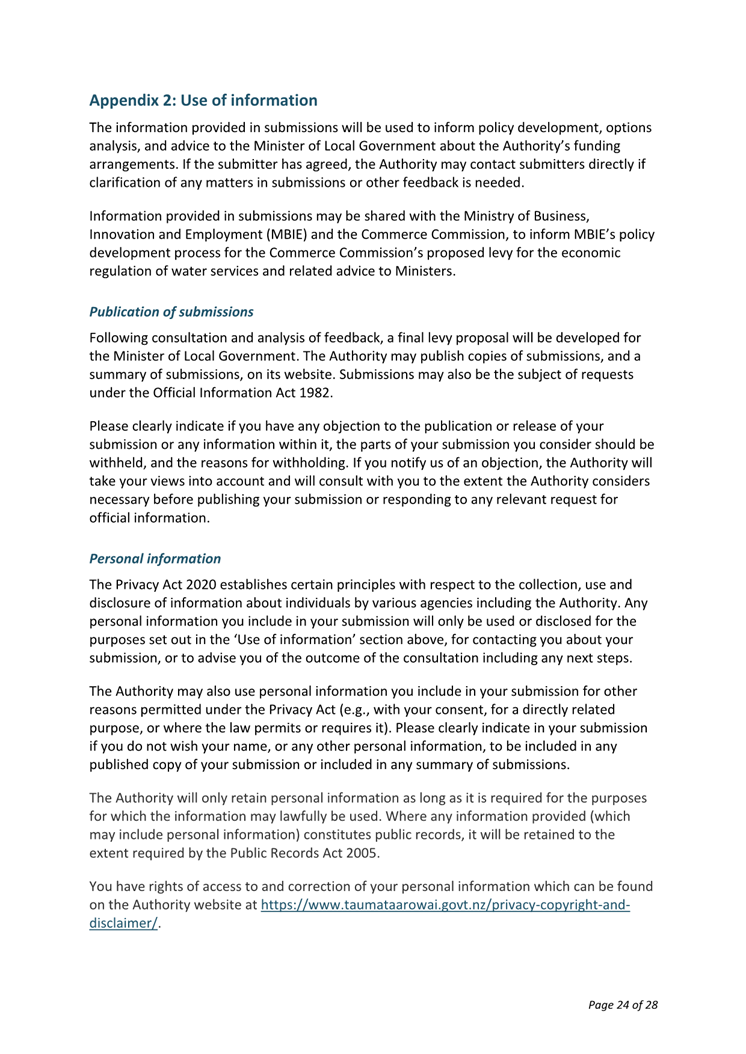 Appendix 2: Use of information

The information provided in submissions will be used to inform policy development, options analysis, and advice to the Minister of Local Government about the Authority's funding arrangements. If the submitter has agreed, the Authority may contact submitters directly if clarification of any matters in submissions or other feedback is needed.

Information provided in submissions may be shared with the Ministry of Business, Innovation and Employment (MBIE) and the Commerce Commission, to inform MBIE's policy development process for the Commerce Commission's proposed levy for the economic regulation of water services and related advice to Ministers.

Publication of submissions

Following consultation and analysis of feedback, a final levy proposal will be developed for the Minister of Local Government. The Authority may publish copies of submissions, and a summary of submissions, on its website. Submissions may also be the subject of requests under the Official Information Act 1982.

Please clearly indicate if you have any objection to the publication or release of your submission or any information within it, the parts of your submission you consider should be withheld, and the reasons for withholding. If you notify us of an objection, the Authority will take your views into account and will consult with you to the extent the Authority considers necessary before publishing your submission or responding to any relevant request for official information.

Personal information

The Privacy Act 2020 establishes certain principles with respect to the collection, use and disclosure of information about individuals by various agencies including the Authority. Any personal information you include in your submission will only be used or disclosed for the purposes set out in the 'Use of information' section above, for contacting you about your submission, or to advise you of the outcome of the consultation including any next steps.

The Authority may also use personal information you include in your submission for other reasons permitted under the Privacy Act (e.g., with your consent, for a directly related purpose, or where the law permits or requires it). Please clearly indicate in your submission if you do not wish your name, or any other personal information, to be included in any published copy of your submission or included in any summary of submissions.

The Authority will only retain personal information as long as it is required for the purposes for which the information may lawfully be used. Where any information provided (which may include personal information) constitutes public records, it will be retained to the extent required by the Public Records Act 2005.

You have rights of access to and correction of your personal information which can be found on the Authority website at https://www.taumataarowai.govt.nz/privacy-copyright-and-disclaimer/.

Page 24 of 28